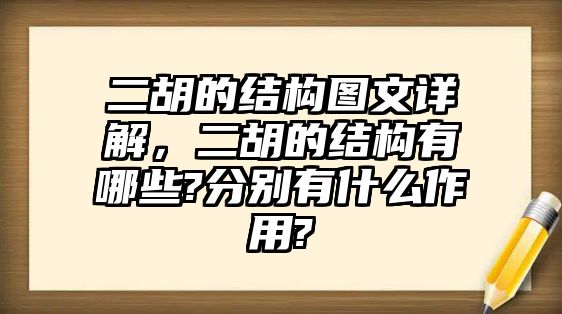 二胡的结构图文详解，二胡的结构有哪些?分别有什么作用?